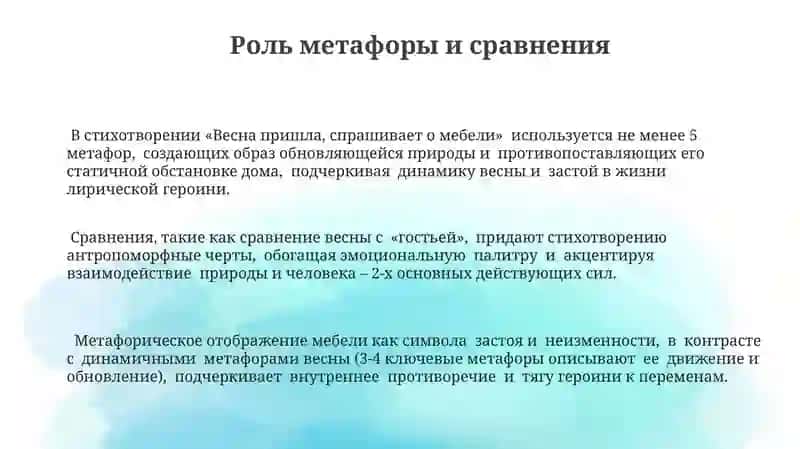 Роль метафоры и сравнения

В стихотворении «Весна пришла, спрашивает о мебели» используется не менее 5 метафор, создающих образ обновляющейся природы и противопоставляющих его статичной обстановке дома, подчеркивая динамику весны и застой в жизни лирической героини.

Сравнения, такие как сравнение весны с «гостьей», придают стихотворению антропоморфные черты, обогащая эмоциональную палитру и акцентируя взаимодействие природы и человека – 2-х основных действующих сил.

Метафорическое отображение мебели как символа застоя и неизменности, в контрасте с динамичными метафорами весны (3-4 ключевые метафоры описывают ее движение и обновление), подчеркивает внутреннее противоречие и тягу героини к переменам.